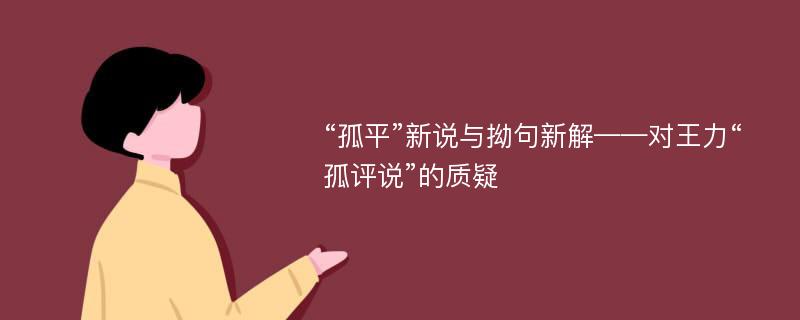 “孤平”新说与拗句新解——对王力“孤评说”的质疑